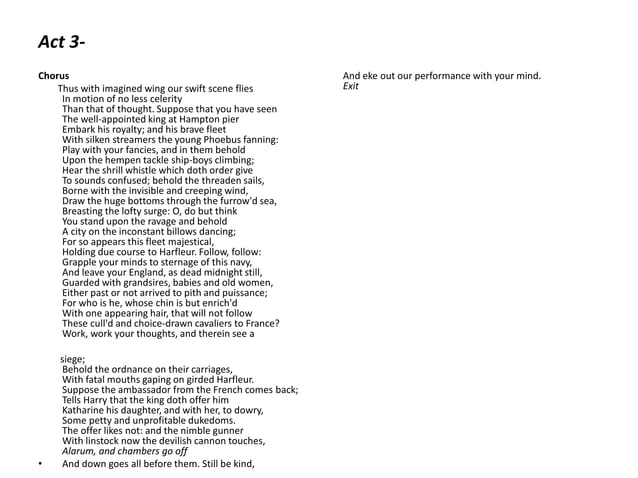 Act 3-

Chorus

Thus with imagined wing our swift scene flies
In motion of no less celerity
Than that of thought. Suppose that you have seen
The well-appointed king at Hampton pier
Embark his royalty; and his brave fleet
With silken streamers the young Phoebus fanning:
Play with your fancies, and in them behold
Upon the hempen tackle ship-boys climbing;
Hear the shrill whistle which doth order give
To sounds confused; behold the threaden sails,
Borne with the invisible and creeping wind,
Draw the huge bottoms through the furrow'd sea,
Breasting the lofty surge: O, do but think
You stand upon the ravage and behold
A city on the inconstant billows dancing;
For so appears this fleet majestical,
Holding due course to Harfleur. Follow, follow:
Grapple your minds to sternage of this navy,
And leave your England, as dead midnight still,
Guarded with grandsires, babies and old women,
Either past or not arrived to pith and puissance;
For who is he, whose chin is but enrich'd
With one appearing hair, that will not follow
These cull'd and choice-drawn cavaliers to France?
Work, work your thoughts, and therein see a

siege;
Behold the ordnance on their carriages,
With fatal mouths gaping on girded Harfleur.
Suppose the ambassador from the French comes back;
Tells Harry that the king doth offer him
Katharine his daughter, and with her, to dowry,
Some petty and unprofitable dukedoms.
The offer likes not: and the nimble gunner
With linstock now the devilish cannon touches,
Alarum, and chambers go off
• And down goes all before them. Still be kind,

And eke out our performance with your mind.
Exit